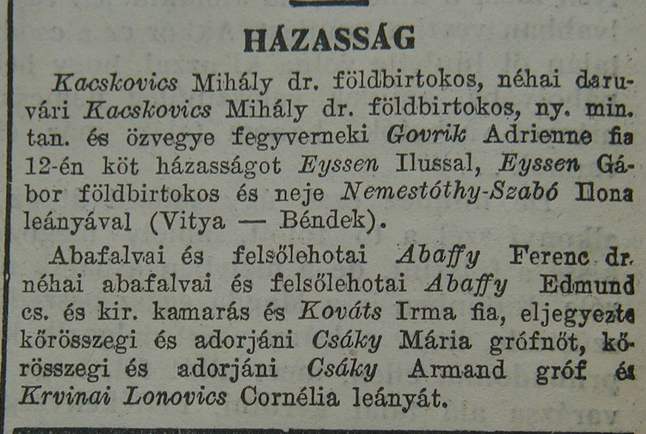 HÁZASSÁG

Kacskovics Mihály dr. földbirtokos, néhai daruvári Kacskovics Mihály dr. földbirtokos, ny. min. tan. és özvegye fegyverneki Govrik Adrienne fia 12-én köt házasságot Eyssen Ilussal, Eyssen Gábor földbirtokos és neje Nemestóthy-Szabó Ilona leányával (Vitya — Béndek).

Abafalvai és felsőlehotai Abaffy Ferenc dr. néhai abafalvai és felsőlehotai Abaffy Edmund cs. és kir. kamarás és Kováts Irma fia, eljegyezte kőrösszegi és adorjáni Csáky Mária grófnőt, kőrösszegi és adorjáni Csáky Armand gróf és Krvinai Lonovics Cornélia leányát.